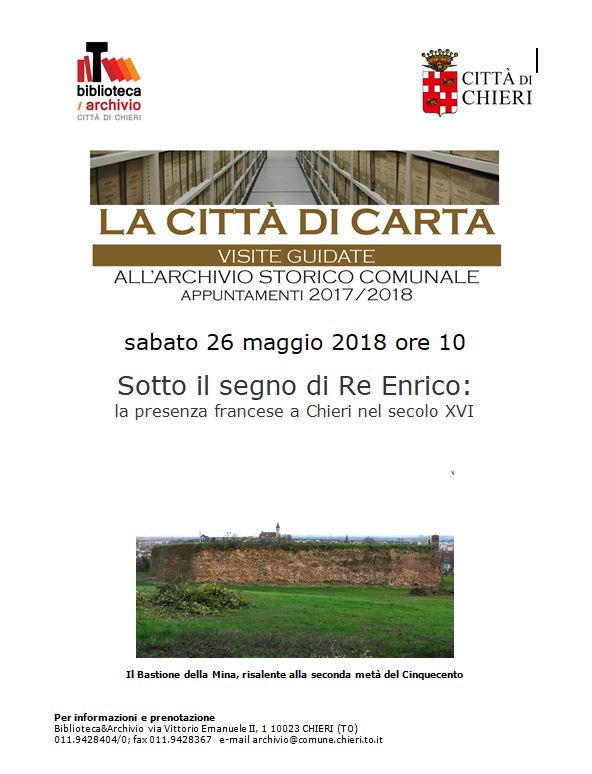 biblioteca
/ archivio
CITTÀ DI CHIERI

CITTÀ DI CHIERI

LA CITTÀ DI CARTA
VISITE GUIDATE
ALL'ARCHIVIO STORICO COMUNALE
APPUNTAMENTI 2017/2018

sabato 26 maggio 2018 ore 10

Sotto il segno di Re Enrico:
la presenza francese a Chieri nel secolo XVI

Il Bastione della Mina, risalente alla seconda metà del Cinquecento

Per informazioni e prenotazione
Biblioteca&Archivio via Vittorio Emanuele II, 1 10023 CHIERI (TO)
011.9428404/0; fax 011.9428367 e-mail archivio@comune.chieri.to.it